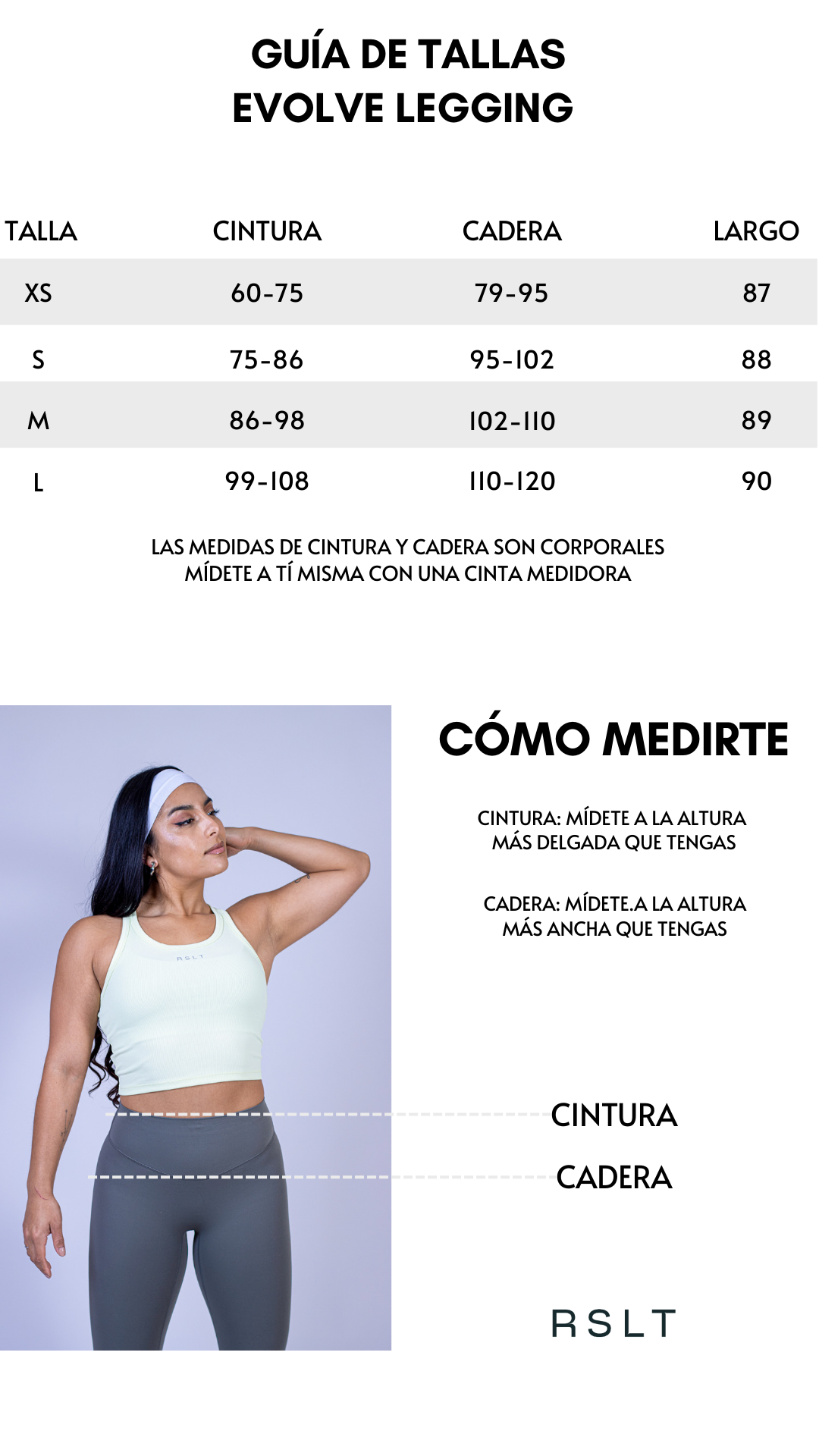 GUÍA DE TALLAS
EVOLVE LEGGING

| TALLA | CINTURA | CADERA | LARGO |
|---|---|---|---|
| XS | 60-75 | 79-95 | 87 |
| S | 75-86 | 95-102 | 88 |
| M | 86-98 | 102-110 | 89 |
| L | 99-108 | 110-120 | 90 |

LAS MEDIDAS DE CINTURA Y CADERA SON CORPORALES
MÍDETE A TÍ MISMA CON UNA CINTA MEDIDORA

CÓMO MEDIRTE

CINTURA: MÍDETE A LA ALTURA MÁS DELGADA QUE TENGAS

CADERA: MÍDETE.A LA ALTURA MÁS ANCHA QUE TENGAS

CINTURA

CADERA

RSLT